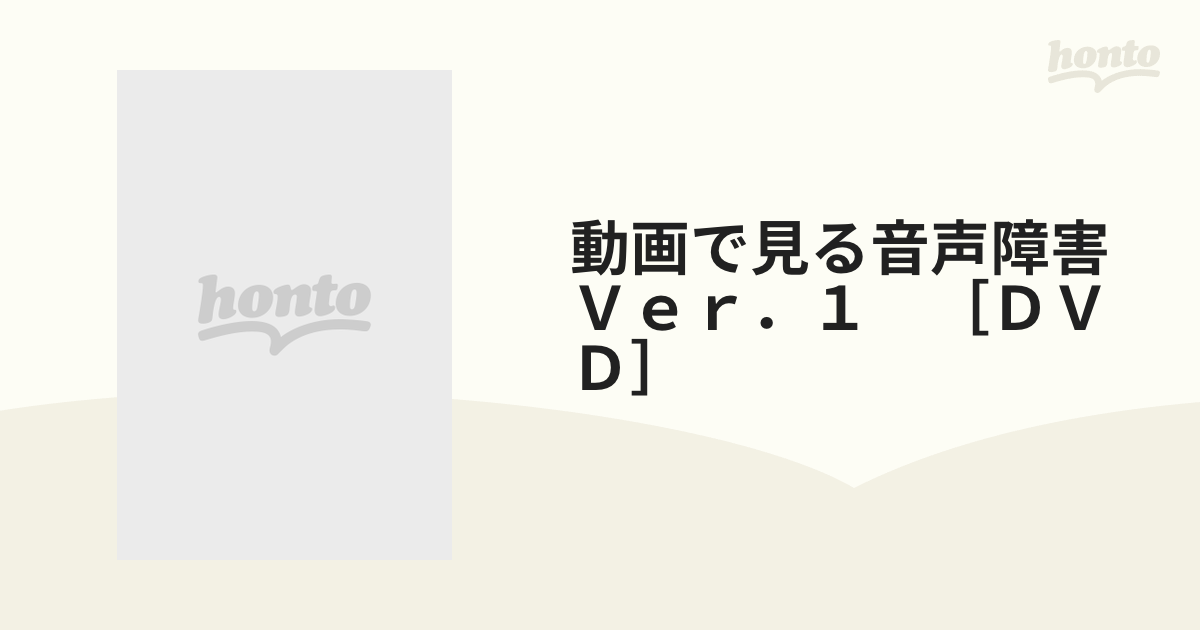 honto

honto

動画で見る音声障害 Ｖｅｒ．１　［ＤＶＤ］